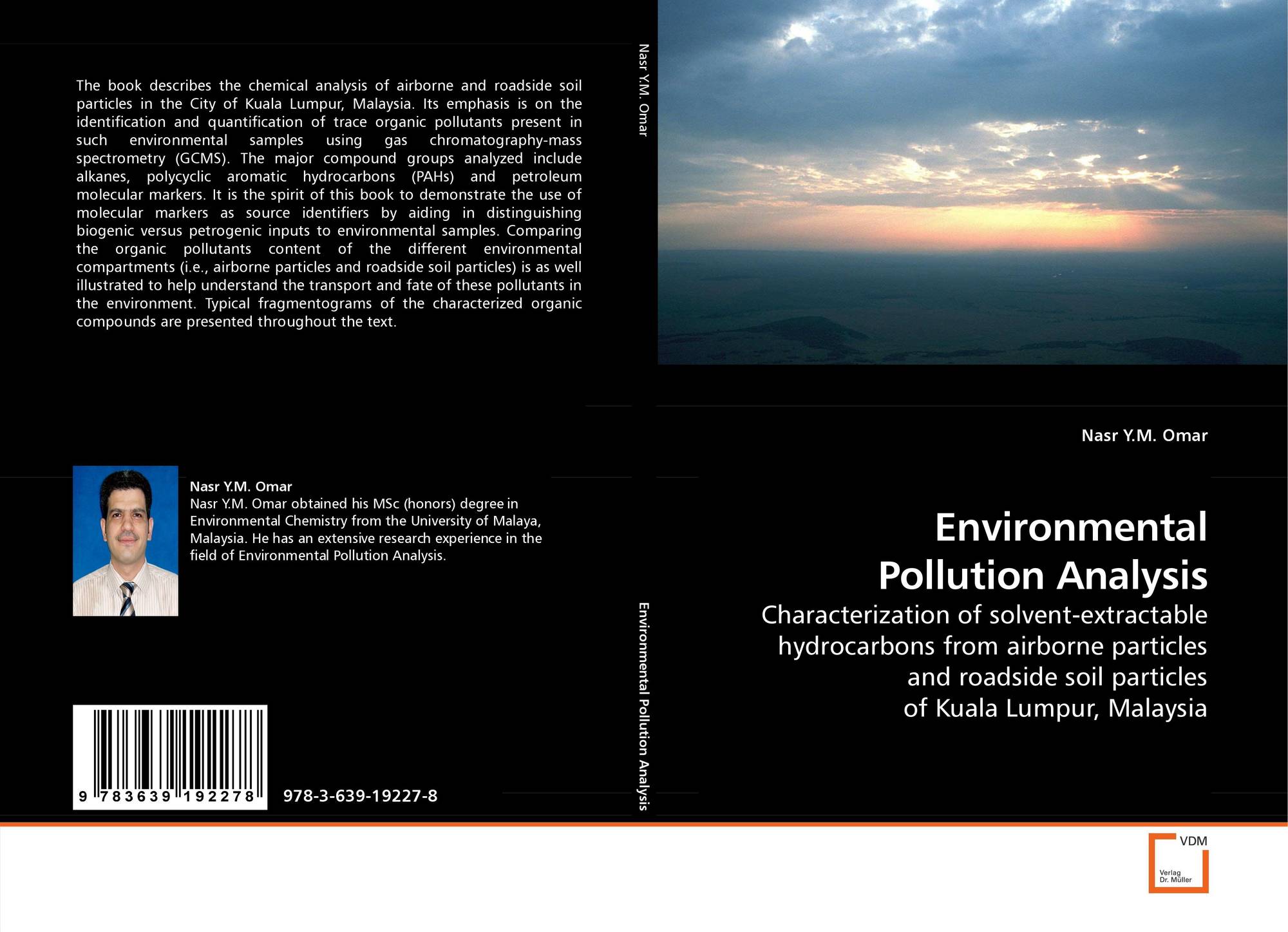 The book describes the chemical analysis of airborne and roadside soil particles in the City of Kuala Lumpur, Malaysia. Its emphasis is on the identification and quantification of trace organic pollutants present in such environmental samples using gas chromatography-mass spectrometry (GCMS). The major compound groups analyzed include alkanes, polycyclic aromatic hydrocarbons (PAHs) and petroleum molecular markers. It is the spirit of this book to demonstrate the use of molecular markers as source identifiers by aiding in distinguishing biogenic versus petrogenic inputs to environmental samples. Comparing the organic pollutants content of the different environmental compartments (i.e., airborne particles and roadside soil particles) is as well illustrated to help understand the transport and fate of these pollutants in the environment. Typical fragmentograms of the characterized organic compounds are presented throughout the text.

Nasr Y.M. Omar
Nasr Y.M. Omar obtained his MSc (honors) degree in Environmental Chemistry from the University of Malaya, Malaysia. He has an extensive research experience in the field of Environmental Pollution Analysis.

9 783639 192278

978-3-639-19227-8

Nasr Y.M. Omar

Environmental Pollution Analysis

Nasr Y.M. Omar

Environmental Pollution Analysis

Characterization of solvent-extractable hydrocarbons from airborne particles and roadside soil particles of Kuala Lumpur, Malaysia

VDM
Verlag Dr. Müller